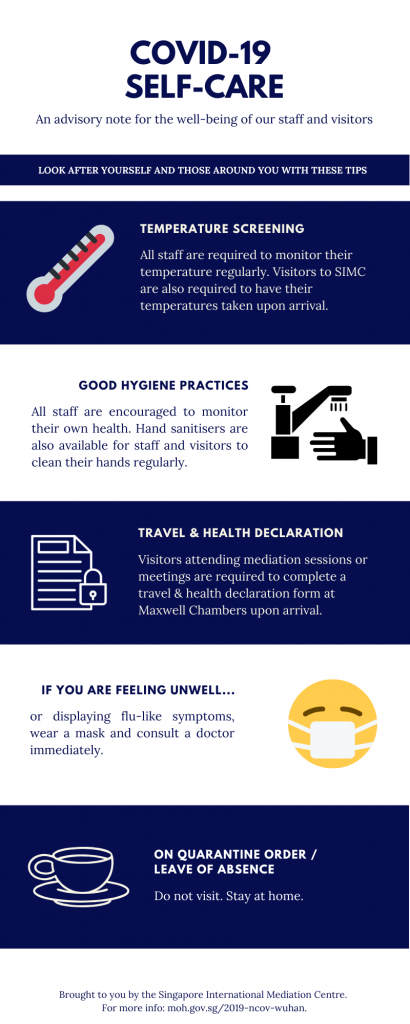 COVID-19 SELF-CARE

An advisory note for the well-being of our staff and visitors

LOOK AFTER YOURSELF AND THOSE AROUND YOU WITH THESE TIPS

TEMPERATURE SCREENING

All staff are required to monitor their temperature regularly. Visitors to SIMC are also required to have their temperatures taken upon arrival.

GOOD HYGIENE PRACTICES

All staff are encouraged to monitor their own health. Hand sanitisers are also available for staff and visitors to clean their hands regularly.

TRAVEL & HEALTH DECLARATION

Visitors attending mediation sessions or meetings are required to complete a travel & health declaration form at Maxwell Chambers upon arrival.

IF YOU ARE FEELING UNWELL...

or displaying flu-like symptoms, wear a mask and consult a doctor immediately.

ON QUARANTINE ORDER / LEAVE OF ABSENCE

Do not visit. Stay at home.

Brought to you by the Singapore International Mediation Centre. For more info: moh.gov.sg/2019-ncov-wuhan.